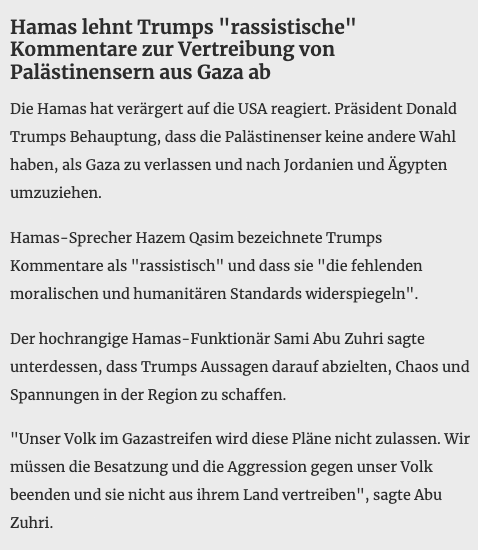 Hamas lehnt Trumps "rassistische" Kommentare zur Vertreibung von Palästinensern aus Gaza ab

Die Hamas hat verärgert auf die USA reagiert. Präsident Donald Trumps Behauptung, dass die Palästinenser keine andere Wahl haben, als Gaza zu verlassen und nach Jordanien und Ägypten umzuziehen.

Hamas-Sprecher Hazem Qasim bezeichnete Trumps Kommentare als "rassistisch" und dass sie "die fehlenden moralischen und humanitären Standards widerspiegeln".

Der hochrangige Hamas-Funktionär Sami Abu Zuhri sagte unterdessen, dass Trumps Aussagen darauf abzielten, Chaos und Spannungen in der Region zu schaffen.

"Unser Volk im Gazastreifen wird diese Pläne nicht zulassen. Wir müssen die Besatzung und die Aggression gegen unser Volk beenden und sie nicht aus ihrem Land vertreiben", sagte Abu Zuhri.